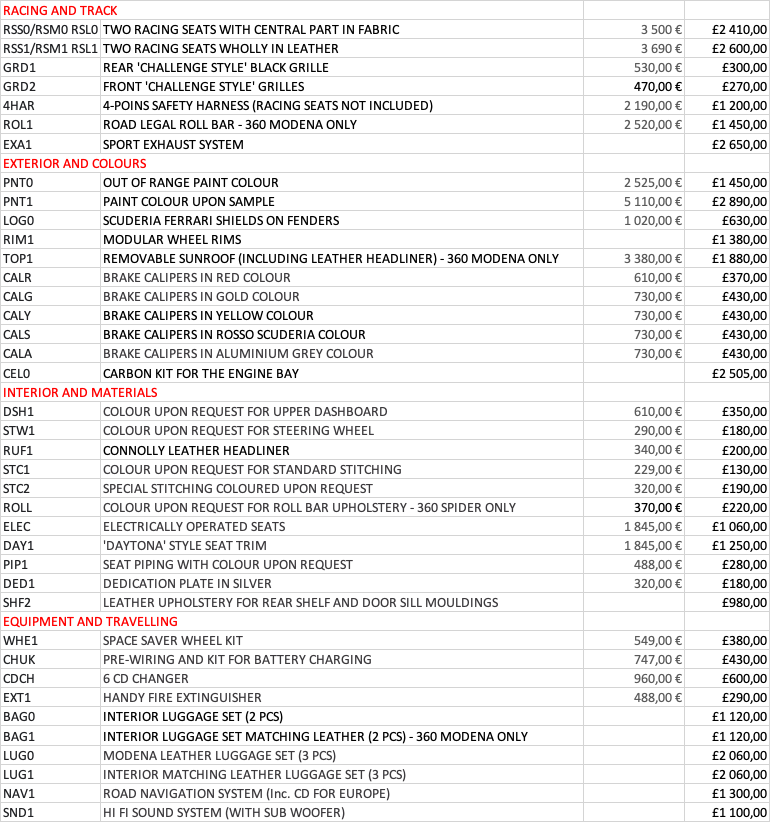 | RACING AND TRACK | | | |
|---|---|---|---|
| RSS0/RSM0 RSL0 | TWO RACING SEATS WITH CENTRAL PART IN FABRIC | 3 500 € | £2 410,00 |
| RSS1/RSM1 RSL1 | TWO RACING SEATS WHOLLY IN LEATHER | 3 690 € | £2 600,00 |
| GRD1 | REAR 'CHALLENGE STYLE' BLACK GRILLE | 530,00 € | £300,00 |
| GRD2 | FRONT 'CHALLENGE STYLE' GRILLES | 470,00 € | £270,00 |
| 4HAR | 4-POINS SAFETY HARNESS (RACING SEATS NOT INCLUDED) | 2 190,00 € | £1 200,00 |
| ROL1 | ROAD LEGAL ROLL BAR - 360 MODENA ONLY | 2 520,00 € | £1 450,00 |
| EXA1 | SPORT EXHAUST SYSTEM | | £2 650,00 |
| EXTERIOR AND COLOURS | | | |
| PNT0 | OUT OF RANGE PAINT COLOUR | 2 525,00 € | £1 450,00 |
| PNT1 | PAINT COLOUR UPON SAMPLE | 5 110,00 € | £2 890,00 |
| LOG0 | SCUDERIA FERRARI SHIELDS ON FENDERS | 1 020,00 € | £630,00 |
| RIM1 | MODULAR WHEEL RIMS | | £1 380,00 |
| TOP1 | REMOVABLE SUNROOF (INCLUDING LEATHER HEADLINER) - 360 MODENA ONLY | 3 380,00 € | £1 880,00 |
| CALR | BRAKE CALIPERS IN RED COLOUR | 610,00 € | £370,00 |
| CALG | BRAKE CALIPERS IN GOLD COLOUR | 730,00 € | £430,00 |
| CALY | BRAKE CALIPERS IN YELLOW COLOUR | 730,00 € | £430,00 |
| CALS | BRAKE CALIPERS IN ROSSO SCUDERIA COLOUR | 730,00 € | £430,00 |
| CALA | BRAKE CALIPERS IN ALUMINIUM GREY COLOUR | 730,00 € | £430,00 |
| CEL0 | CARBON KIT FOR THE ENGINE BAY | | £2 505,00 |
| INTERIOR AND MATERIALS | | | |
| DSH1 | COLOUR UPON REQUEST FOR UPPER DASHBOARD | 610,00 € | £350,00 |
| STW1 | COLOUR UPON REQUEST FOR STEERING WHEEL | 290,00 € | £180,00 |
| RUF1 | CONNOLLY LEATHER HEADLINER | 340,00 € | £200,00 |
| STC1 | COLOUR UPON REQUEST FOR STANDARD STITCHING | 229,00 € | £130,00 |
| STC2 | SPECIAL STITCHING COLOURED UPON REQUEST | 320,00 € | £190,00 |
| ROLL | COLOUR UPON REQUEST FOR ROLL BAR UPHOLSTERY - 360 SPIDER ONLY | 370,00 € | £220,00 |
| ELEC | ELECTRICALLY OPERATED SEATS | 1 845,00 € | £1 060,00 |
| DAY1 | 'DAYTONA' STYLE SEAT TRIM | 1 845,00 € | £1 250,00 |
| PIP1 | SEAT PIPING WITH COLOUR UPON REQUEST | 488,00 € | £280,00 |
| DED1 | DEDICATION PLATE IN SILVER | 320,00 € | £180,00 |
| SHF2 | LEATHER UPHOLSTERY FOR REAR SHELF AND DOOR SILL MOULDINGS | | £980,00 |
| EQUIPMENT AND TRAVELLING | | | |
| WHE1 | SPACE SAVER WHEEL KIT | 549,00 € | £380,00 |
| CHUK | PRE-WIRING AND KIT FOR BATTERY CHARGING | 747,00 € | £430,00 |
| CDCH | 6 CD CHANGER | 960,00 € | £600,00 |
| EXT1 | HANDY FIRE EXTINGUISHER | 488,00 € | £290,00 |
| BAG0 | INTERIOR LUGGAGE SET (2 PCS) | | £1 120,00 |
| BAG1 | INTERIOR LUGGAGE SET MATCHING LEATHER (2 PCS) - 360 MODENA ONLY | | £1 120,00 |
| LUG0 | MODENA LEATHER LUGGAGE SET (3 PCS) | | £2 060,00 |
| LUG1 | INTERIOR MATCHING LEATHER LUGGAGE SET (3 PCS) | | £2 060,00 |
| NAV1 | ROAD NAVIGATION SYSTEM (Inc. CD FOR EUROPE) | | £1 300,00 |
| SND1 | HI FI SOUND SYSTEM (WITH SUB WOOFER) | | £1 100,00 |